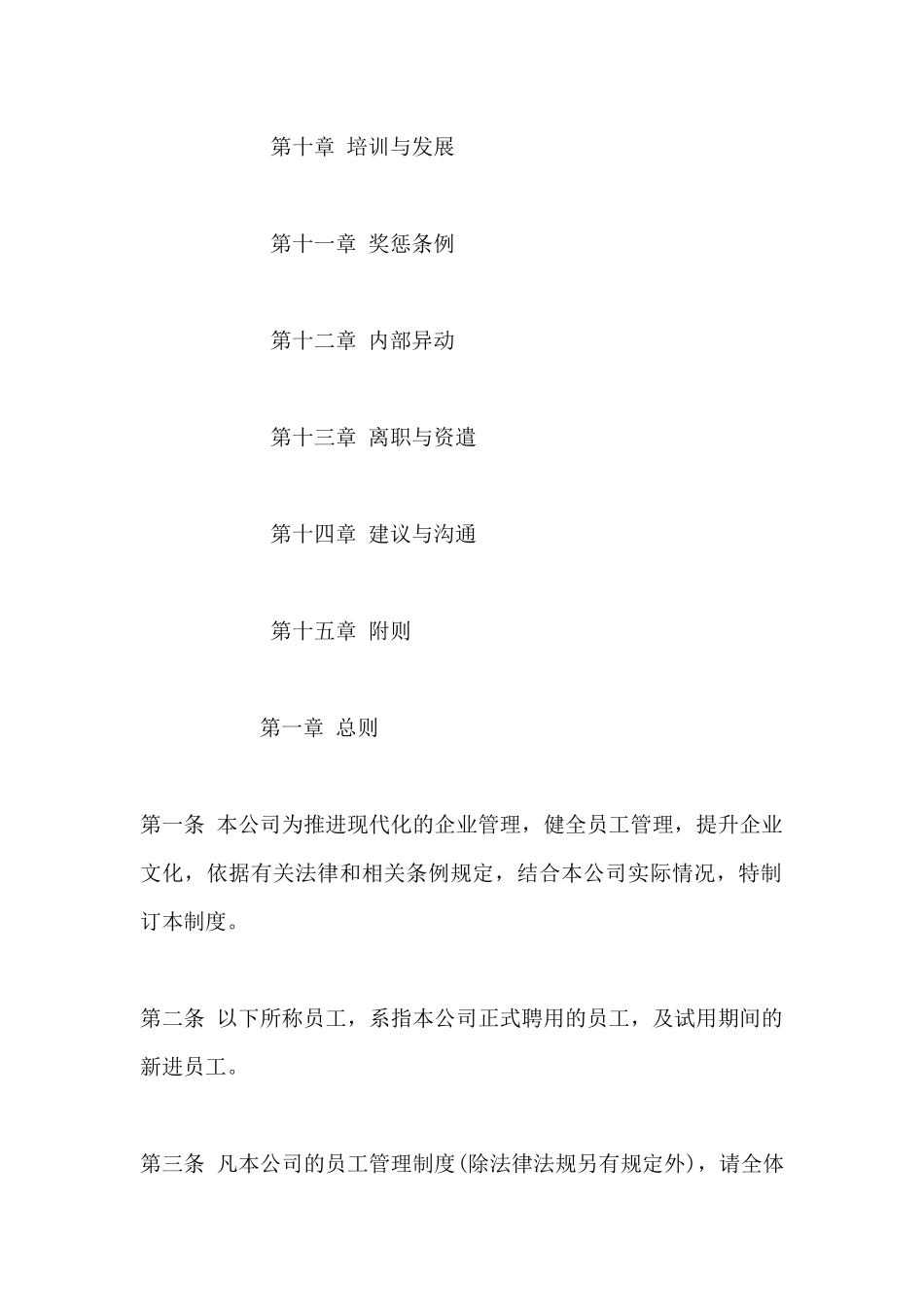 第十章 培训与发展

第十一章 奖惩条例

第十二章 内部异动

第十三章 离职与资遣

第十四章 建议与沟通

第十五章 附则

第一章 总则

第一条 本公司为推进现代化的企业管理，健全员工管理，提升企业文化，依据有关法律和相关条例规定，结合本公司实际情况，特制订本制度。

第二条 以下所称员工，系指本公司正式聘用的员工，及试用期间的新进员工。

第三条 凡本公司的员工管理制度(除法律法规另有规定外)，请全体